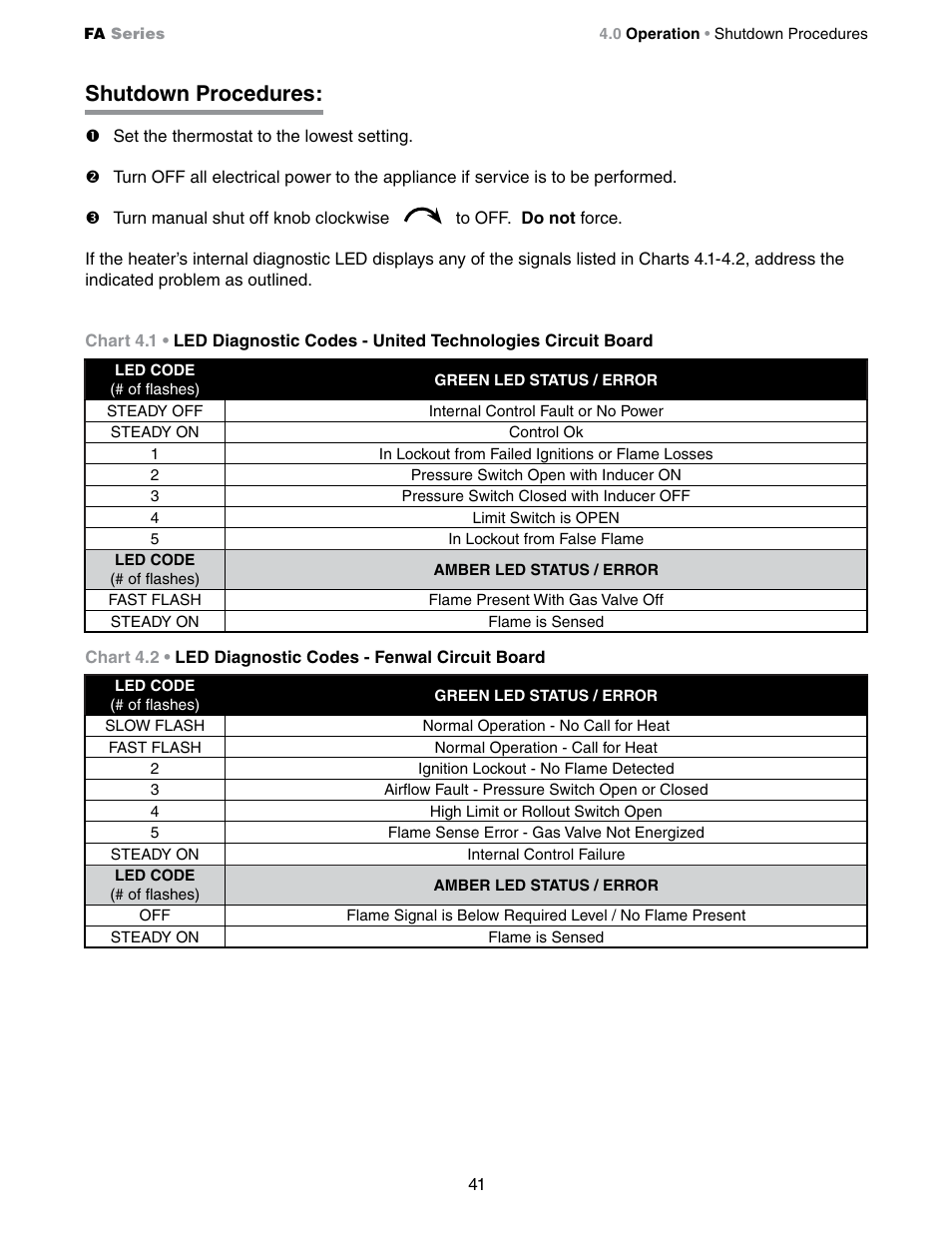 FA Series

4.0 Operation • Shutdown Procedures

Shutdown Procedures:

❶ Set the thermostat to the lowest setting.

❷ Turn OFF all electrical power to the appliance if service is to be performed.

❸ Turn manual shut off knob clockwise to OFF. Do not force.

If the heater's internal diagnostic LED displays any of the signals listed in Charts 4.1-4.2, address the indicated problem as outlined.

Chart 4.1 • LED Diagnostic Codes - United Technologies Circuit Board

| LED CODE (# of flashes) | GREEN LED STATUS / ERROR |
|---|---|
| STEADY OFF | Internal Control Fault or No Power |
| STEADY ON | Control Ok |
| 1 | In Lockout from Failed Ignitions or Flame Losses |
| 2 | Pressure Switch Open with Inducer ON |
| 3 | Pressure Switch Closed with Inducer OFF |
| 4 | Limit Switch is OPEN |
| 5 | In Lockout from False Flame |
| LED CODE (# of flashes) | AMBER LED STATUS / ERROR |
| FAST FLASH | Flame Present With Gas Valve Off |
| STEADY ON | Flame is Sensed |

Chart 4.2 • LED Diagnostic Codes - Fenwal Circuit Board

| LED CODE (# of flashes) | GREEN LED STATUS / ERROR |
|---|---|
| SLOW FLASH | Normal Operation - No Call for Heat |
| FAST FLASH | Normal Operation - Call for Heat |
| 2 | Ignition Lockout - No Flame Detected |
| 3 | Airflow Fault - Pressure Switch Open or Closed |
| 4 | High Limit or Rollout Switch Open |
| 5 | Flame Sense Error - Gas Valve Not Energized |
| STEADY ON | Internal Control Failure |
| LED CODE (# of flashes) | AMBER LED STATUS / ERROR |
| OFF | Flame Signal is Below Required Level / No Flame Present |
| STEADY ON | Flame is Sensed |

41